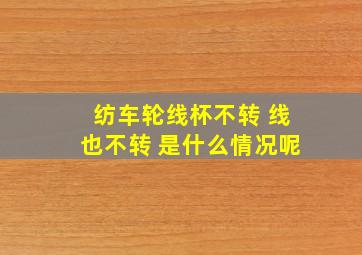 纺车轮线杯不转 线也不转 是什么情况呢